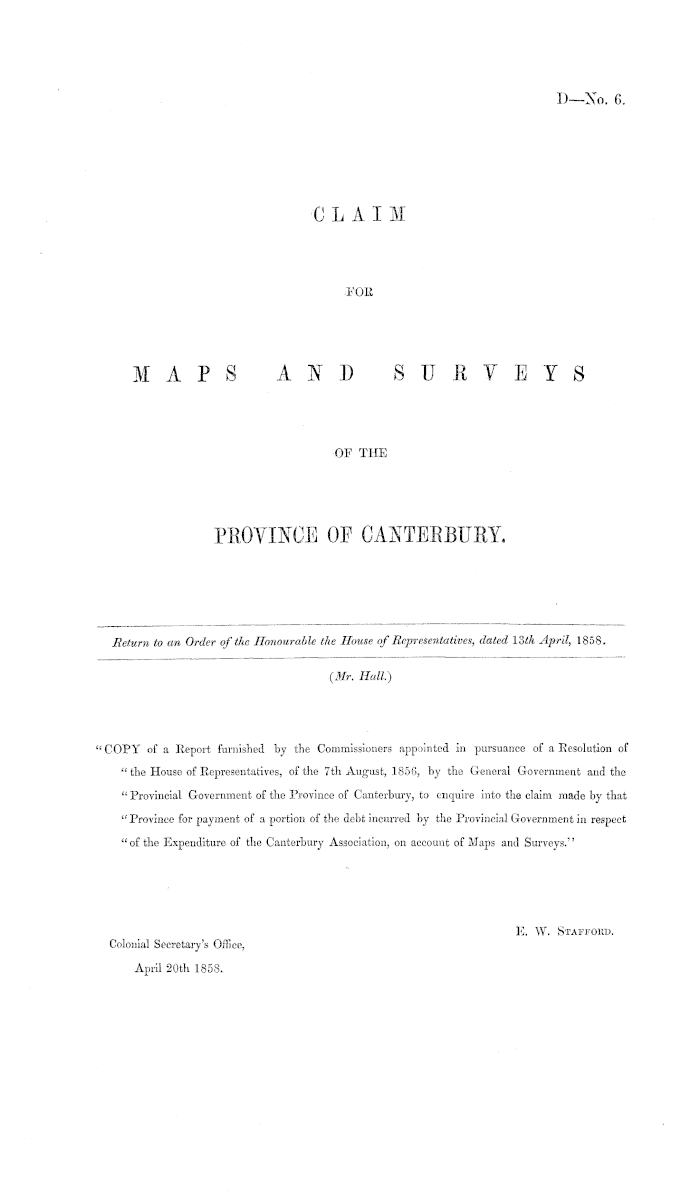 D—No. 6.

CLAIM

FOR

MAPS AND SURVEYS

OF THE

PROVINCE OF CANTERBURY.

Return to an Order of the Honourable the House of Representatives, dated 13th April, 1858.

(Mr. Hall.)

"COPY of a Report furnished by the Commissioners appointed in pursuance of a Resolution of "the House of Representatives, of the 7th August, 1856, by the General Government and the "Provincial Government of the Province of Canterbury, to enquire into the claim made by that "Province for payment of a portion of the debt incurred by the Provincial Government in respect "of the Expenditure of the Canterbury Association, on account of Maps and Surveys."

E. W. STAFFORD.

Colonial Secretary's Office,
April 20th 1858.